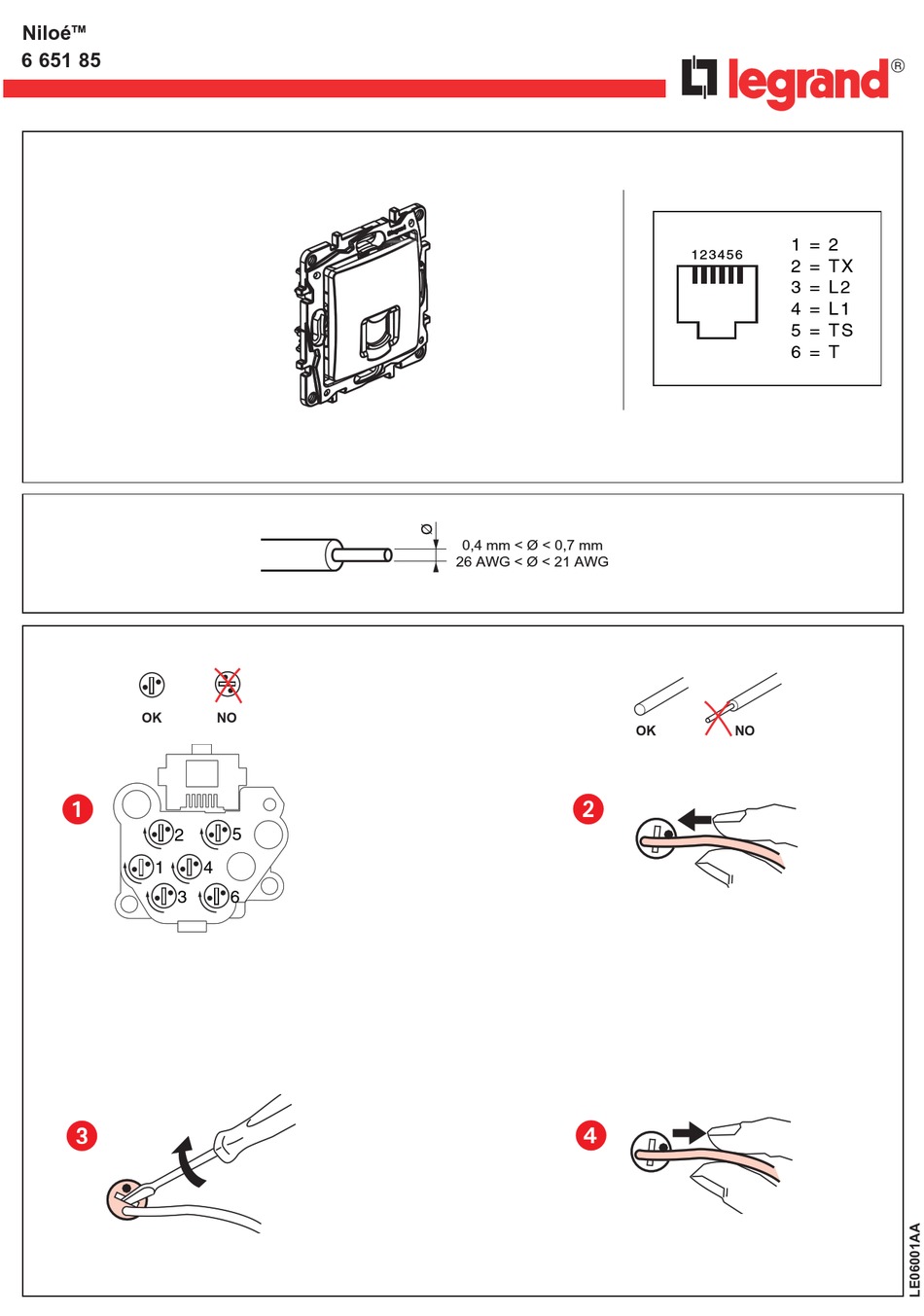 Niloé™
6 651 85

legrand®

123456

1 = 2
2 = TX
3 = L2
4 = L1
5 = TS
6 = T

Ø
0,4 mm < Ø < 0,7 mm
26 AWG < Ø < 21 AWG

OK
NO

OK
NO

1

2
5
1
4
3
6

2

3

4

LE06001AA